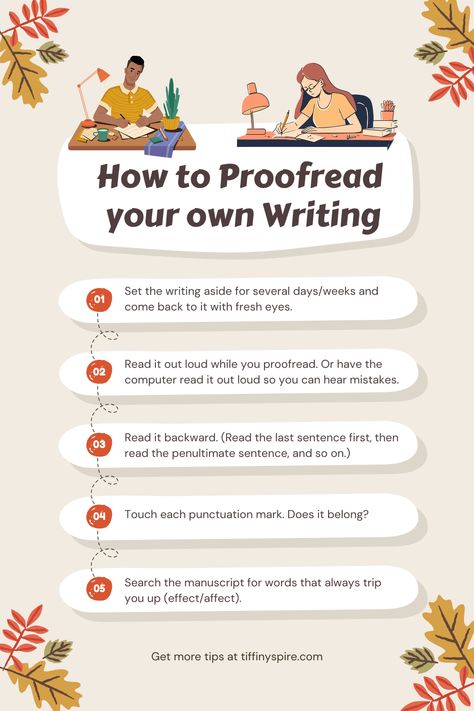 How to Proofread your own Writing

01 Set the writing aside for several days/weeks and come back to it with fresh eyes.

02 Read it out loud while you proofread. Or have the computer read it out loud so you can hear mistakes.

03 Read it backward. (Read the last sentence first, then read the penultimate sentence, and so on.)

04 Touch each punctuation mark. Does it belong?

05 Search the manuscript for words that always trip you up (effect/affect).

Get more tips at tiffinyspire.com